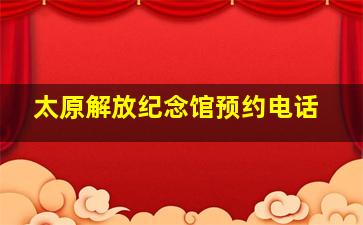 太原解放纪念馆预约电话